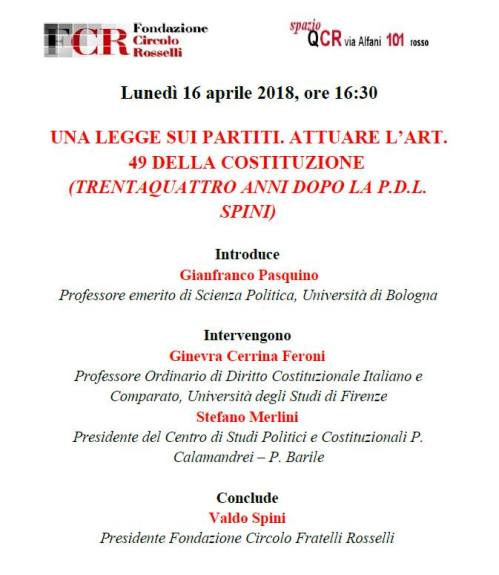 FCR Fondazione Circolo Rosselli

spazio QCR via Alfani 101 rosso

Lunedì 16 aprile 2018, ore 16:30

UNA LEGGE SUI PARTITI. ATTUARE L'ART. 49 DELLA COSTITUZIONE
(TRENTAQUATTRO ANNI DOPO LA P.D.L. SPINI)

Introduce
Gianfranco Pasquino
Professore emerito di Scienza Politica, Università di Bologna

Intervengono
Ginevra Cerrina Feroni
Professore Ordinario di Diritto Costituzionale Italiano e Comparato, Università degli Studi di Firenze
Stefano Merlini
Presidente del Centro di Studi Politici e Costituzionali P. Calamandrei – P. Barile

Conclude
Valdo Spini
Presidente Fondazione Circolo Fratelli Rosselli